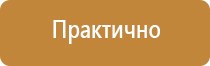 Практично